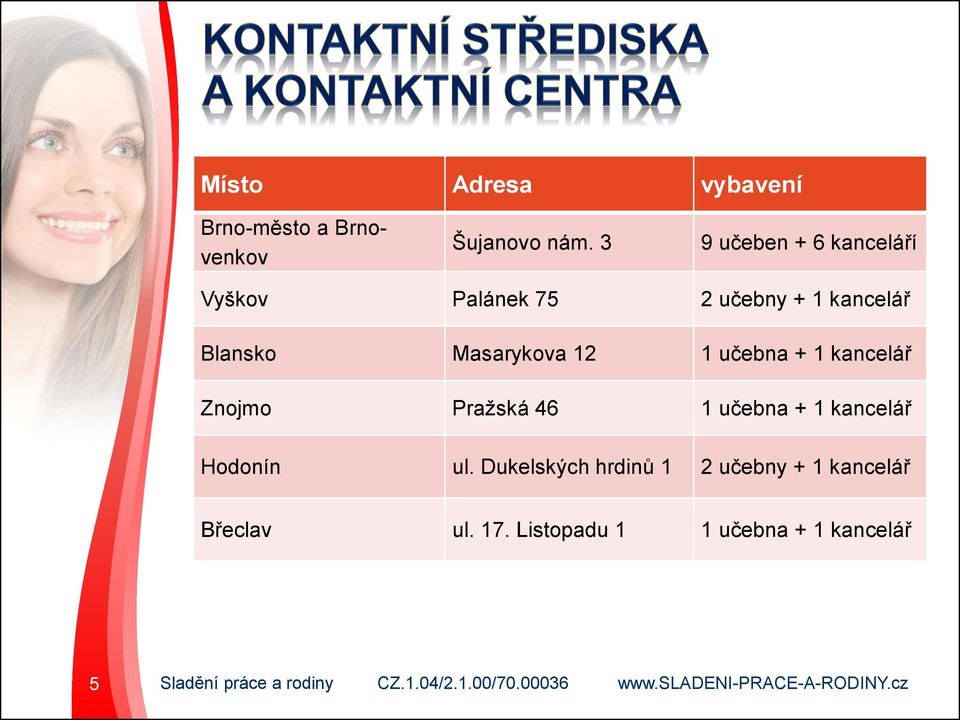 KONTAKTNÍ STŘEDISKA A KONTAKTNÍ CENTRA

| Místo | Adresa | vybavení |
|---|---|---|
| Brno-město a Brno-venkov | Šujanovo nám. 3 | 9 učeben + 6 kanceláří |
| Vyškov | Palánek 75 | 2 učebny + 1 kancelář |
| Blansko | Masarykova 12 | 1 učebna + 1 kancelář |
| Znojmo | Pražská 46 | 1 učebna + 1 kancelář |
| Hodonín | ul. Dukelských hrdinů 1 | 2 učebny + 1 kancelář |
| Břeclav | ul. 17. Listopadu 1 | 1 učebna + 1 kancelář |

5 Sladění práce a rodiny CZ.1.04/2.1.00/70.00036 www.SLADENI-PRACE-A-RODINY.cz